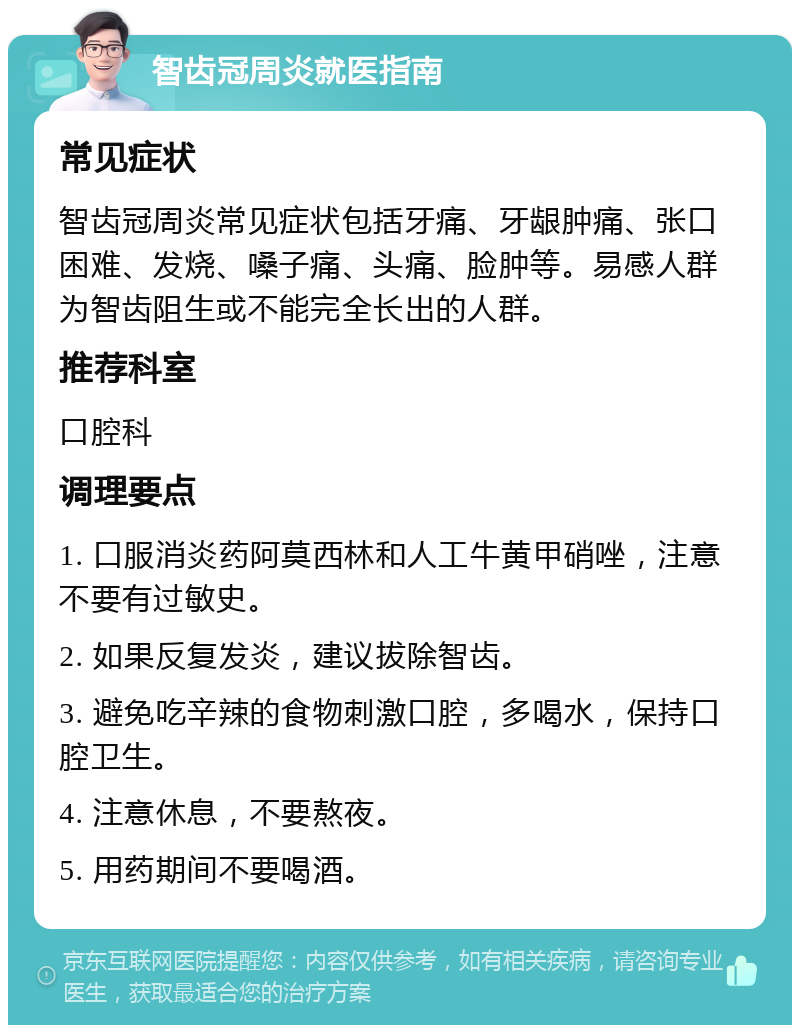 智齿冠周炎就医指南

常见症状

智齿冠周炎常见症状包括牙痛、牙龈肿痛、张口困难、发烧、嗓子痛、头痛、脸肿等。易感人群为智齿阻生或不能完全长出的人群。

推荐科室

口腔科

调理要点

1. 口服消炎药阿莫西林和人工牛黄甲硝唑，注意不要有过敏史。

2. 如果反复发炎，建议拔除智齿。

3. 避免吃辛辣的食物刺激口腔，多喝水，保持口腔卫生。

4. 注意休息，不要熬夜。

5. 用药期间不要喝酒。

京东互联网医院提醒您：内容仅供参考，如有相关疾病，请咨询专业医生，获取最适合您的治疗方案